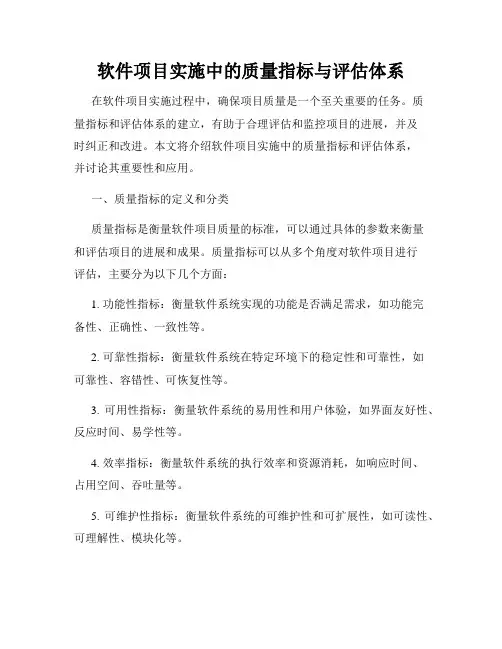 软件项目实施中的质量指标与评估体系

在软件项目实施过程中，确保项目质量是一个至关重要的任务。质量指标和评估体系的建立，有助于合理评估和监控项目的进展，并及时纠正和改进。本文将介绍软件项目实施中的质量指标和评估体系，并讨论其重要性和应用。

一、质量指标的定义和分类

质量指标是衡量软件项目质量的标准，可以通过具体的参数来衡量和评估项目的进展和成果。质量指标可以从多个角度对软件项目进行评估，主要分为以下几个方面：

1. 功能性指标：衡量软件系统实现的功能是否满足需求，如功能完备性、正确性、一致性等。

2. 可靠性指标：衡量软件系统在特定环境下的稳定性和可靠性，如可靠性、容错性、可恢复性等。

3. 可用性指标：衡量软件系统的易用性和用户体验，如界面友好性、反应时间、易学性等。

4. 效率指标：衡量软件系统的执行效率和资源消耗，如响应时间、占用空间、吞吐量等。

5. 可维护性指标：衡量软件系统的可维护性和可扩展性，如可读性、可理解性、模块化等。